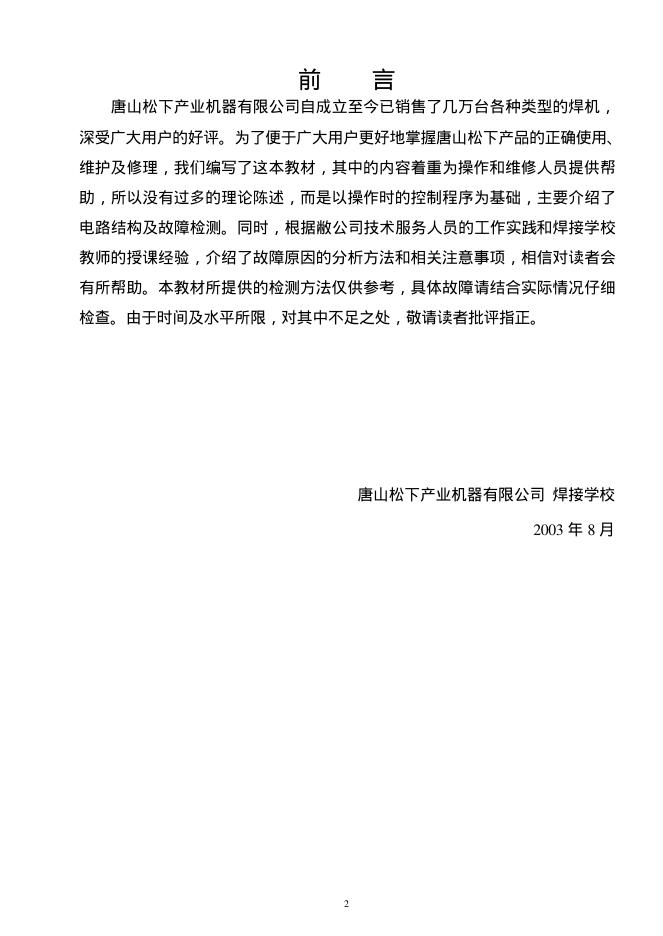 前　言

唐山松下产业机器有限公司自成立至今已销售了几万台各种类型的焊机，深受广大用户的好评。为了便于广大用户更好地掌握唐山松下产品的正确使用、维护及修理，我们编写了这本教材，其中的内容着重为操作和维修人员提供帮助，所以没有过多的理论陈述，而是以操作时的控制程序为基础，主要介绍了电路结构及故障检测。同时，根据敝公司技术服务人员的工作实践和焊接学校教师的授课经验，介绍了故障原因的分析方法和相关注意事项，相信对读者会有所帮助。本教材所提供的检测方法仅供参考，具体故障请结合实际情况仔细检查。由于时间及水平所限，对其中不足之处，敬请读者批评指正。

唐山松下产业机器有限公司 焊接学校

2003 年 8 月

2